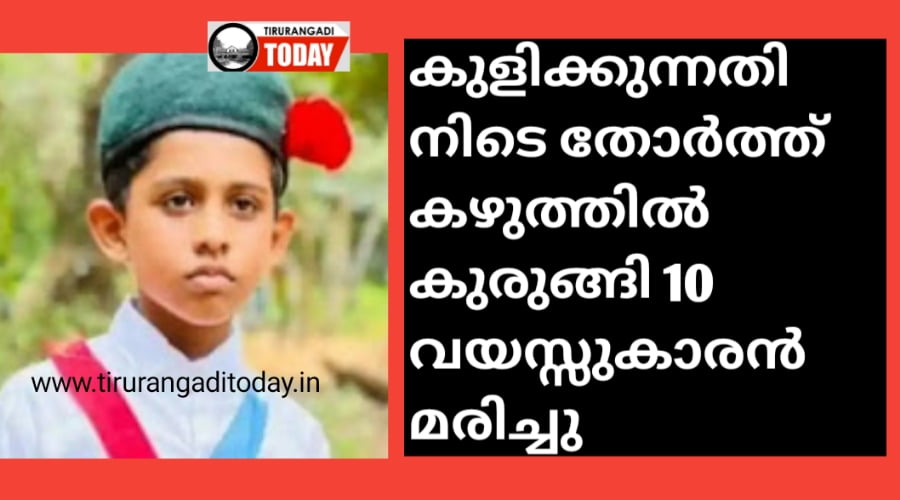 TIRURANGADI TODAY

www.tirurangaditoday.in

കുളിക്കുന്നതിനിടെ തോർത്ത് കഴുത്തിൽ കുരുങ്ങി 10 വയസ്സുകാരൻ മരിച്ചു